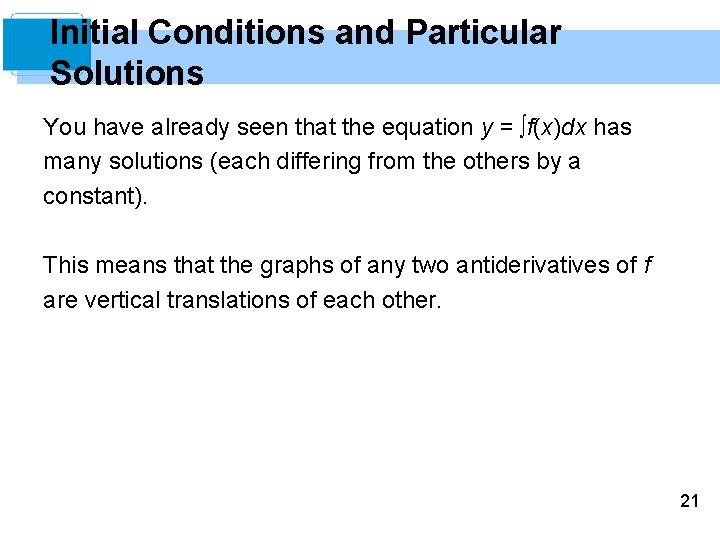 Initial Conditions and Particular Solutions

You have already seen that the equation $y = \int f(x)dx$ has many solutions (each differing from the others by a constant).

This means that the graphs of any two antiderivatives of f are vertical translations of each other.

21